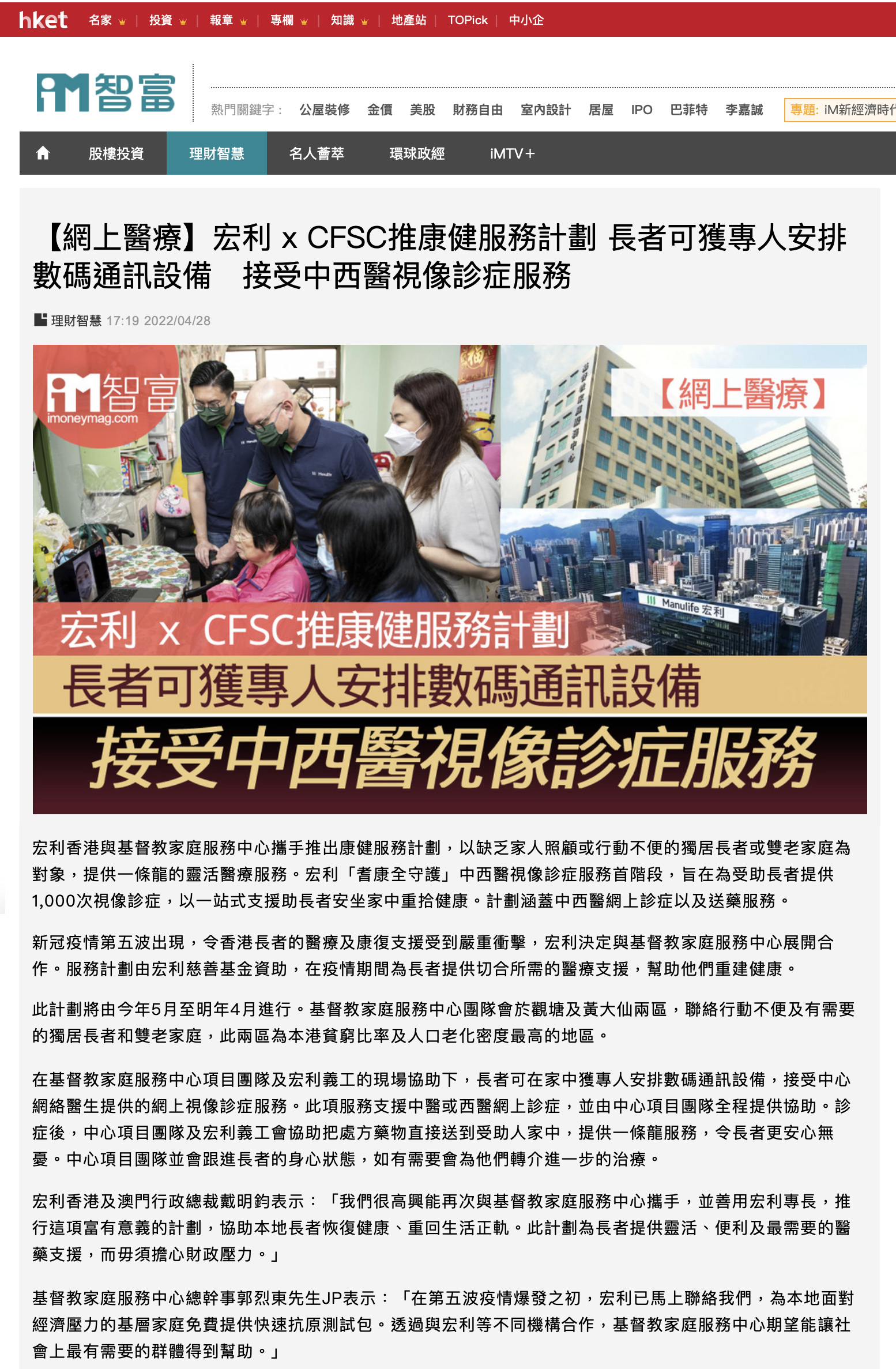 hket 名家 | 投資 | 報章 | 專欄 | 知識 | 地產站 | TOPick | 中小企

iM智富

熱門關鍵字： 公屋裝修 金價 美股 財務自由 室內設計 居屋 IPO 巴菲特 李嘉誠 專題: iM新經濟時代

股樓投資 理財智慧 名人薈萃 環球政經 iMTV＋

【網上醫療】宏利 x CFSC推康健服務計劃 長者可獲專人安排數碼通訊設備　接受中西醫視像診症服務

理財智慧 17:19 2022/04/28

iM智富 imoneymag.com

【網上醫療】

Manulife 宏利

宏利 x CFSC推康健服務計劃

長者可獲專人安排數碼通訊設備

接受中西醫視像診症服務

宏利香港與基督教家庭服務中心攜手推出康健服務計劃，以缺乏家人照顧或行動不便的獨居長者或雙老家庭為對象，提供一條龍的靈活醫療服務。宏利「耆康全守護」中西醫視像診症服務首階段，旨在為受助長者提供1,000次視像診症，以一站式支援助長者安坐家中重拾健康。計劃涵蓋中西醫網上診症以及送藥服務。

新冠疫情第五波出現，令香港長者的醫療及康復支援受到嚴重衝擊，宏利決定與基督教家庭服務中心展開合作。服務計劃由宏利慈善基金資助，在疫情期間為長者提供切合所需的醫療支援，幫助他們重建健康。

此計劃將由今年5月至明年4月進行。基督教家庭服務中心團隊會於觀塘及黃大仙兩區，聯絡行動不便及有需要的獨居長者和雙老家庭，此兩區為本港貧窮比率及人口老化密度最高的地區。

在基督教家庭服務中心項目團隊及宏利義工的現場協助下，長者可在家中獲專人安排數碼通訊設備，接受中心網絡醫生提供的網上視像診症服務。此項服務支援中醫或西醫網上診症，並由中心項目團隊全程提供協助。診症後，中心項目團隊及宏利義工會協助把處方藥物直接送到受助人家中，提供一條龍服務，令長者更安心無憂。中心項目團隊並會跟進長者的身心狀態，如有需要會為他們轉介進一步的治療。

宏利香港及澳門行政總裁戴明鈞表示：「我們很高興能再次與基督教家庭服務中心攜手，並善用宏利專長，推行這項富有意義的計劃，協助本地長者恢復健康、重回生活正軌。此計劃為長者提供靈活、便利及最需要的醫藥支援，而毋須擔心財政壓力。」

基督教家庭服務中心總幹事郭烈東先生JP表示：「在第五波疫情爆發之初，宏利已馬上聯絡我們，為本地面對經濟壓力的基層家庭免費提供快速抗原測試包。透過與宏利等不同機構合作，基督教家庭服務中心期望能讓社會上最有需要的群體得到幫助。」